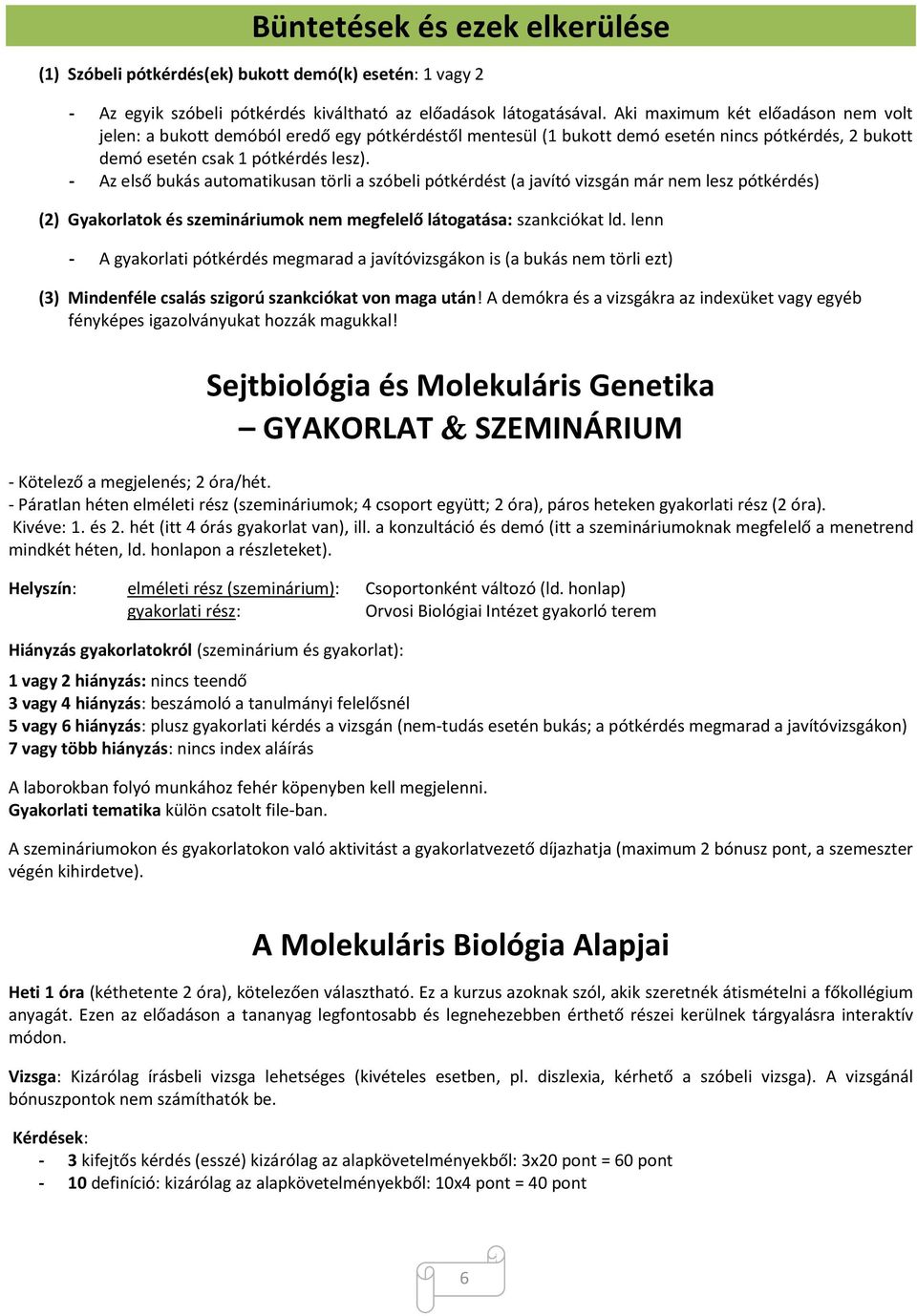 Büntetések és ezek elkerülése

(1) Szóbeli pótkérdés(ek) bukott demó(k) esetén: 1 vagy 2

- Az egyik szóbeli pótkérdés kiváltható az előadások látogatásával. Aki maximum két előadáson nem volt jelen: a bukott demóból eredő egy pótkérdéstől mentesül (1 bukott demó esetén nincs pótkérdés, 2 bukott demó esetén csak 1 pótkérdés lesz).
- Az első bukás automatikusan törli a szóbeli pótkérdést (a javító vizsgán már nem lesz pótkérdés)

(2) Gyakorlatok és szemináriumok nem megfelelő látogatása: szankciókat ld. lenn

- A gyakorlati pótkérdés megmarad a javítóvizsgákon is (a bukás nem törli ezt)

(3) Mindenféle csalás szigorú szankciókat von maga után! A demókra és a vizsgákra az indexüket vagy egyéb fényképes igazolványukat hozzák magukkal!

Sejtbiológia és Molekuláris Genetika
– GYAKORLAT & SZEMINÁRIUM

- Kötelező a megjelenés; 2 óra/hét.
- Páratlan héten elméleti rész (szemináriumok; 4 csoport együtt; 2 óra), páros heteken gyakorlati rész (2 óra). Kivéve: 1. és 2. hét (itt 4 órás gyakorlat van), ill. a konzultáció és demó (itt a szemináriumoknak megfelelő a menetrend mindkét héten, ld. honlapon a részleteket).

Helyszín: elméleti rész (szeminárium): Csoportonként változó (ld. honlap)
gyakorlati rész: Orvosi Biológiai Intézet gyakorló terem

Hiányzás gyakorlatokról (szeminárium és gyakorlat):

1 vagy 2 hiányzás: nincs teendő
3 vagy 4 hiányzás: beszámoló a tanulmányi felelősnél
5 vagy 6 hiányzás: plusz gyakorlati kérdés a vizsgán (nem-tudás esetén bukás; a pótkérdés megmarad a javítóvizsgákon)
7 vagy több hiányzás: nincs index aláírás

A laborokban folyó munkához fehér köpenyben kell megjelenni.
Gyakorlati tematika külön csatolt file-ban.

A szemináriumokon és gyakorlatokon való aktivitást a gyakorlatvezető díjazhatja (maximum 2 bónusz pont, a szemeszter végén kihirdetve).

A Molekuláris Biológia Alapjai

Heti 1 óra (kéthetente 2 óra), kötelezően választható. Ez a kurzus azoknak szól, akik szeretnék átismételni a főkollégium anyagát. Ezen az előadáson a tananyag legfontosabb és legnehezebben érthető részei kerülnek tárgyalásra interaktív módon.

Vizsga: Kizárólag írásbeli vizsga lehetséges (kivételes esetben, pl. diszlexia, kérhető a szóbeli vizsga). A vizsgánál bónuszpontok nem számíthatók be.

Kérdések:
- 3 kifejtős kérdés (esszé) kizárólag az alapkövetelményekből: 3x20 pont = 60 pont
- 10 definíció: kizárólag az alapkövetelményekből: 10x4 pont = 40 pont

6